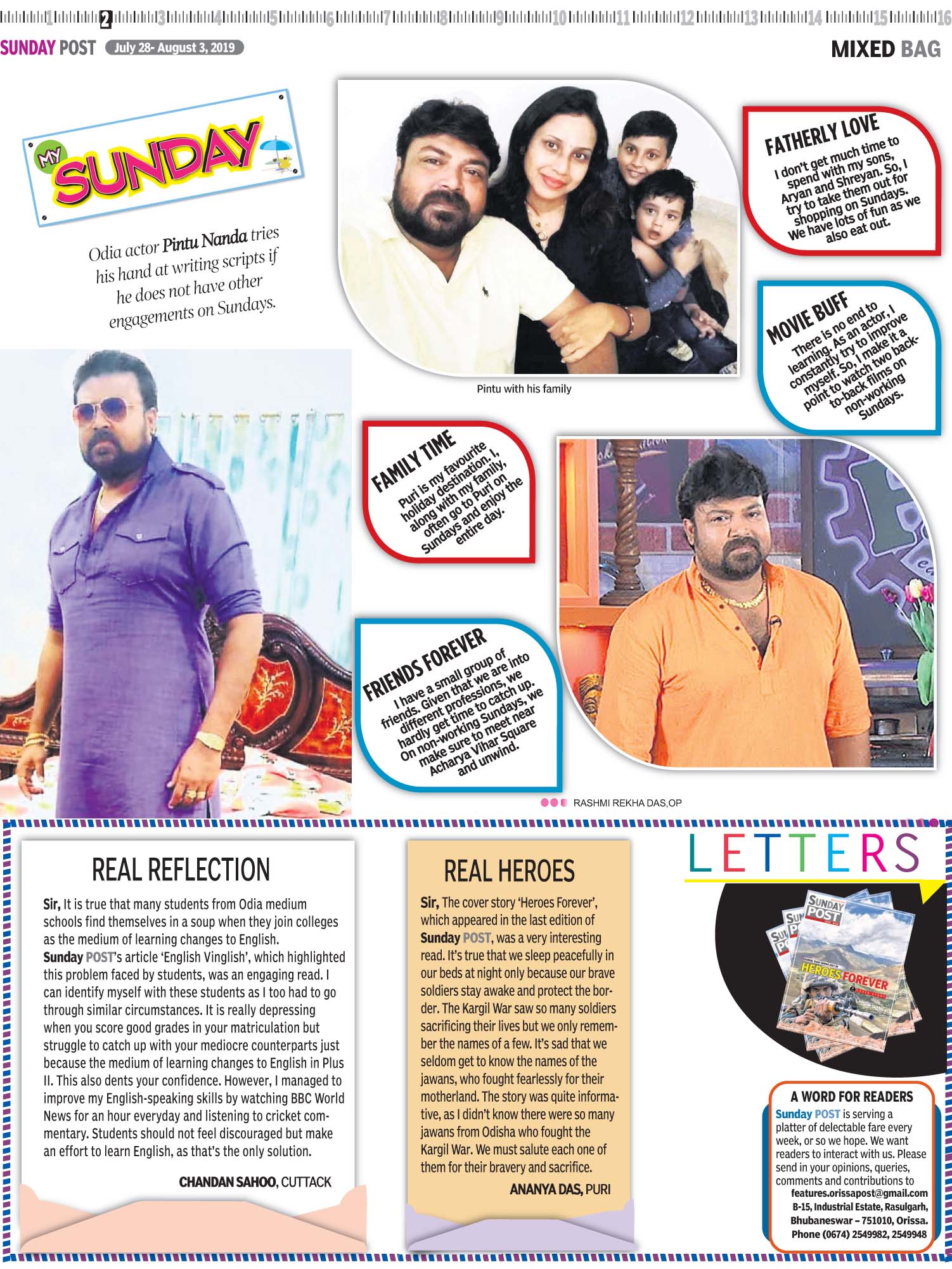 1 2 3 4 5 6 7 8 9 10 11 12 13 14 15 16

SUNDAY POST July 28- August 3, 2019

MIXED BAG

MY SUNDAY

Odia actor Pintu Nanda tries his hand at writing scripts if he does not have other engagements on Sundays.

Pintu with his family

FATHERLY LOVE
I don't get much time to spend with my sons, Aryan and Shreyan. So, I try to take them out for shopping on Sundays. We have lots of fun as we also eat out.

MOVIE BUFF
There is no end to learning. As an actor, I constantly try to improve myself. So, I make it a point to watch two back-to-back films on non-working Sundays.

FAMILY TIME
Puri is my favourite holiday destination. I, along with my family, often go to Puri on Sundays and enjoy the entire day.

FRIENDS FOREVER
I have a small group of friends. Given that we are into different professions, we hardly get time to catch up. On non-working Sundays, we make sure to meet near Acharya Vihar Square and unwind.

RASHMI REKHA DAS,OP

REAL REFLECTION

Sir, It is true that many students from Odia medium schools find themselves in a soup when they join colleges as the medium of learning changes to English. Sunday POST's article 'English Vinglish', which highlighted this problem faced by students, was an engaging read. I can identify myself with these students as I too had to go through similar circumstances. It is really depressing when you score good grades in your matriculation but struggle to catch up with your mediocre counterparts just because the medium of learning changes to English in Plus II. This also dents your confidence. However, I managed to improve my English-speaking skills by watching BBC World News for an hour everyday and listening to cricket commentary. Students should not feel discouraged but make an effort to learn English, as that's the only solution.

CHANDAN SAHOO, CUTTACK

REAL HEROES

Sir, The cover story 'Heroes Forever', which appeared in the last edition of Sunday POST, was a very interesting read. It's true that we sleep peacefully in our beds at night only because our brave soldiers stay awake and protect the border. The Kargil War saw so many soldiers sacrificing their lives but we only remember the names of a few. It's sad that we seldom get to know the names of the jawans, who fought fearlessly for their motherland. The story was quite informative, as I didn't know there were so many jawans from Odisha who fought the Kargil War. We must salute each one of them for their bravery and sacrifice.

ANANYA DAS, PURI

LETTERS

SUNDAY POST
HEROES FOREVER

A WORD FOR READERS
Sunday POST is serving a platter of delectable fare every week, or so we hope. We want readers to interact with us. Please send in your opinions, queries, comments and contributions to
features.orissapost@gmail.com
B-15, Industrial Estate, Rasulgarh, Bhubaneswar – 751010, Orissa.
Phone (0674) 2549982, 2549948